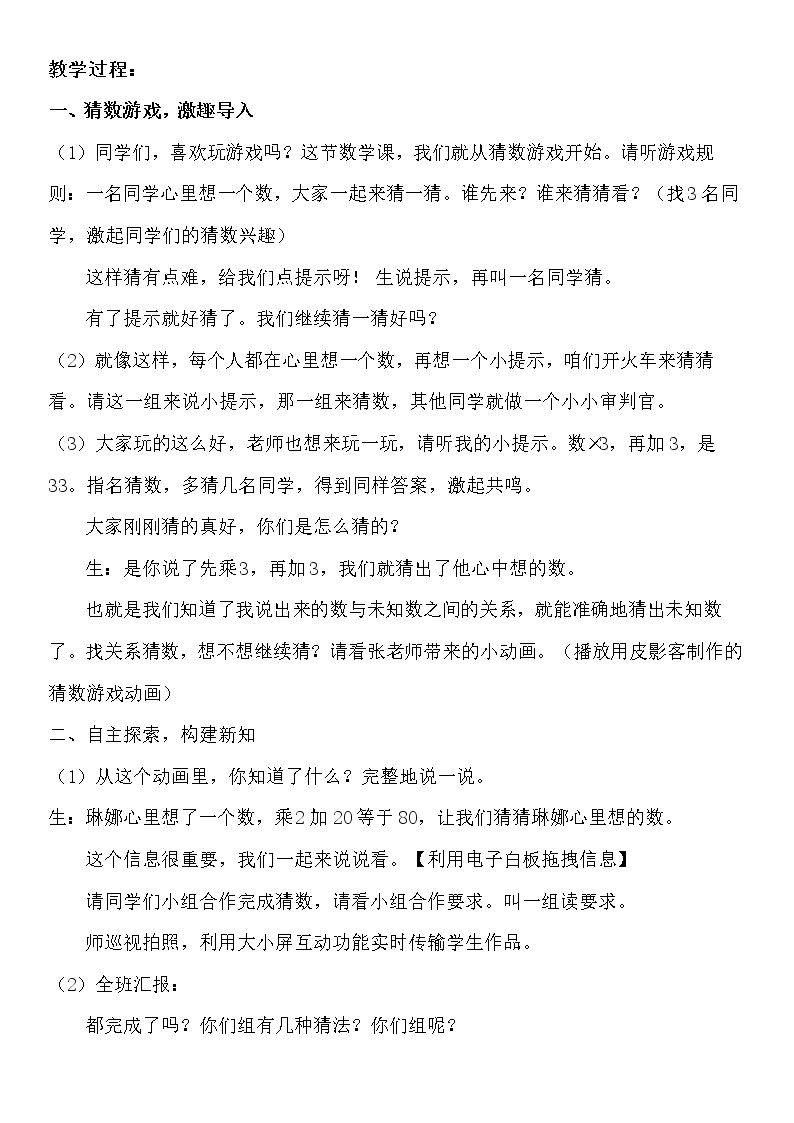 教学过程：

一、猜数游戏，激趣导入

（1）同学们，喜欢玩游戏吗？这节数学课，我们就从猜数游戏开始。请听游戏规则：一名同学心里想一个数，大家一起来猜一猜。谁先来？谁来猜猜看？（找3名同学，激起同学们的猜数兴趣）

这样猜有点难，给我们点提示呀！生说提示，再叫一名同学猜。

有了提示就好猜了。我们继续猜一猜好吗？

（2）就像这样，每个人都在心里想一个数，再想一个小提示，咱们开火车来猜猜看。请这一组来说小提示，那一组来猜数，其他同学就做一个小小审判官。

（3）大家玩的这么好，老师也想来玩一玩，请听我的小提示。数×3，再加3，是33。指名猜数，多猜几名同学，得到同样答案，激起共鸣。

大家刚刚猜的真好，你们是怎么猜的？

生：是你说了先乘3，再加3，我们就猜出了他心中想的数。

也就是我们知道了我说出来的数与未知数之间的关系，就能准确地猜出未知数了。找关系猜数，想不想继续猜？请看张老师带来的小动画。（播放用皮影客制作的猜数游戏动画）

二、自主探索，构建新知

（1）从这个动画里，你知道了什么？完整地说一说。

生：琳娜心里想了一个数，乘2加20等于80，让我们猜猜琳娜心里想的数。

这个信息很重要，我们一起来说说看。【利用电子白板拖拽信息】

请同学们小组合作完成猜数，请看小组合作要求。叫一组读要求。

师巡视拍照，利用大小屏互动功能实时传输学生作品。

（2）全班汇报：

都完成了吗？你们组有几种猜法？你们组呢？